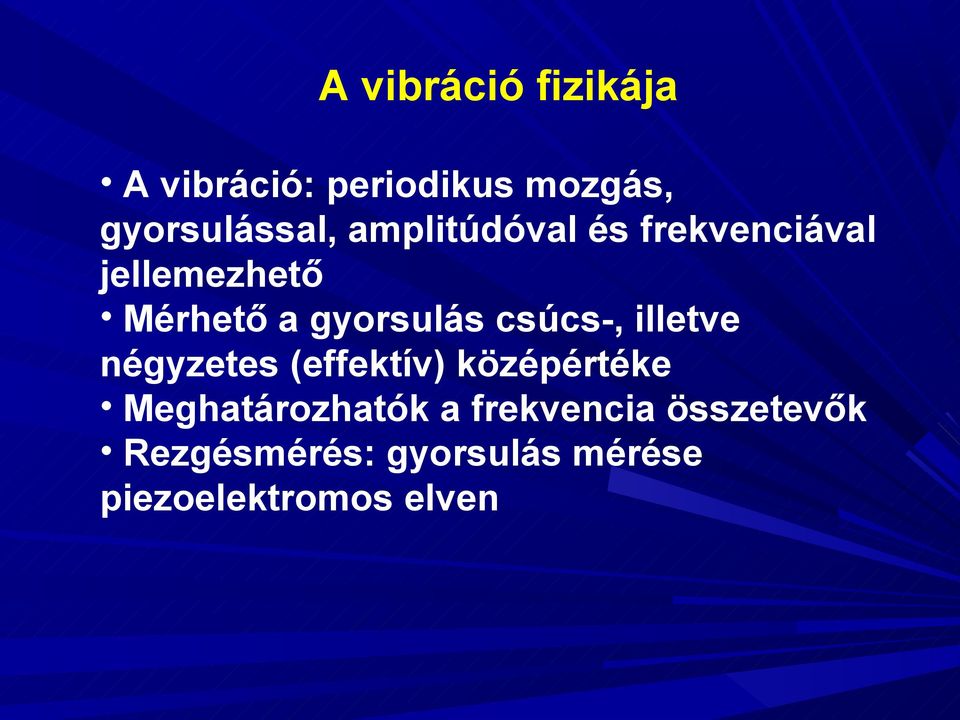 A vibráció fizikája

• A vibráció: periodikus mozgás, gyorsulással, amplitúdóval és frekvenciával jellemezhető
• Mérhető a gyorsulás csúcs-, illetve négyzetes (effektív) középértéke
• Meghatározhatók a frekvencia összetevők
• Rezgésmérés: gyorsulás mérése piezoelektromos elven